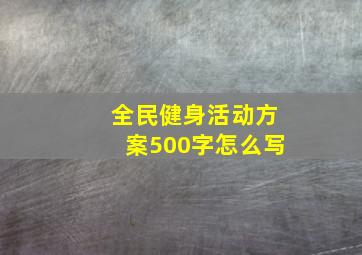 全民健身活动方案500字怎么写